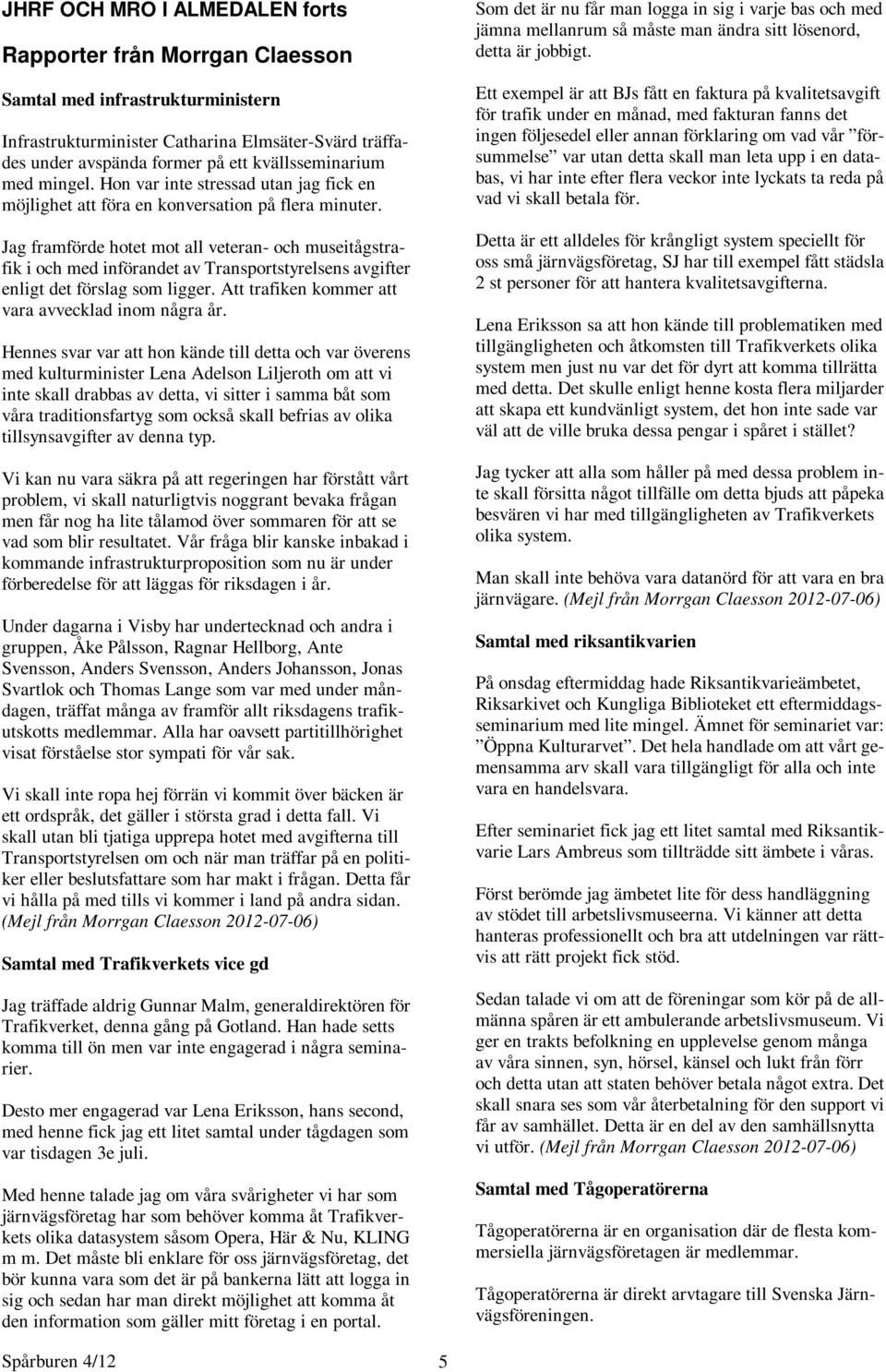 JHRF OCH MRO I ALMEDALEN forts

Rapporter från Morrgan Claesson

Samtal med infrastrukturministern

Infrastrukturminister Catharina Elmsäter-Svärd träffades under avspända former på ett kvällsseminarium med mingel. Hon var inte stressad utan jag fick en möjlighet att föra en konversation på flera minuter.

Jag framförde hotet mot all veteran- och museitågstrafik i och med införandet av Transportstyrelsens avgifter enligt det förslag som ligger. Att trafiken kommer att vara avvecklad inom några år.

Hennes svar var att hon kände till detta och var överens med kulturminister Lena Adelson Liljeroth om att vi inte skall drabbas av detta, vi sitter i samma båt som våra traditionsfartyg som också skall befrias av olika tillsynsavgifter av denna typ.

Vi kan nu vara säkra på att regeringen har förstått vårt problem, vi skall naturligtvis noggrant bevaka frågan men får nog ha lite tålamod över sommaren för att se vad som blir resultatet. Vår fråga blir kanske inbakad i kommande infrastrukturproposition som nu är under förberedelse för att läggas för riksdagen i år.

Under dagarna i Visby har undertecknad och andra i gruppen, Åke Pålsson, Ragnar Hellborg, Ante Svensson, Anders Svensson, Anders Johansson, Jonas Svartlok och Thomas Lange som var med under måndagen, träffat många av framför allt riksdagens trafikutskotts medlemmar. Alla har oavsett partitillhörighet visat förståelse stor sympati för vår sak.

Vi skall inte ropa hej förrän vi kommit över bäcken är ett ordspråk, det gäller i största grad i detta fall. Vi skall utan bli tjatiga upprepa hotet med avgifterna till Transportstyrelsen om och när man träffar på en politiker eller beslutsfattare som har makt i frågan. Detta får vi hålla på med tills vi kommer i land på andra sidan. (Mejl från Morrgan Claesson 2012-07-06)

Samtal med Trafikverkets vice gd

Jag träffade aldrig Gunnar Malm, generaldirektören för Trafikverket, denna gång på Gotland. Han hade setts komma till ön men var inte engagerad i några seminarier.

Desto mer engagerad var Lena Eriksson, hans second, med henne fick jag ett litet samtal under tågdagen som var tisdagen 3e juli.

Med henne talade jag om våra svårigheter vi har som järnvägsföretag har som behöver komma åt Trafikverkets olika datasystem såsom Opera, Här & Nu, KLING m m. Det måste bli enklare för oss järnvägsföretag, det bör kunna vara som det är på bankerna lätt att logga in sig och sedan har man direkt möjlighet att komma åt den information som gäller mitt företag i en portal.

Som det är nu får man logga in sig i varje bas och med jämna mellanrum så måste man ändra sitt lösenord, detta är jobbigt.

Ett exempel är att BJs fått en faktura på kvalitetsavgift för trafik under en månad, med fakturan fanns det ingen följesedel eller annan förklaring om vad vår ”försummelse” var utan detta skall man leta upp i en databas, vi har inte efter flera veckor inte lyckats ta reda på vad vi skall betala för.

Detta är ett alldeles för krångligt system speciellt för oss små järnvägsföretag, SJ har till exempel fått städsla 2 st personer för att hantera kvalitetsavgifterna.

Lena Eriksson sa att hon kände till problematiken med tillgängligheten och åtkomsten till Trafikverkets olika system men just nu var det för dyrt att komma tillrätta med detta. Det skulle enligt henne kosta flera miljarder att skapa ett kundvänligt system, det hon inte sade var väl att de ville bruka dessa pengar i spåret i stället?

Jag tycker att alla som håller på med dessa problem inte skall försitta något tillfälle om detta bjuds att påpeka besvären vi har med tillgängligheten av Trafikverkets olika system.

Man skall inte behöva vara datanörd för att vara en bra järnvägare. (Mejl från Morrgan Claesson 2012-07-06)

Samtal med riksantikvarien

På onsdag eftermiddag hade Riksantikvarieämbetet, Riksarkivet och Kungliga Biblioteket ett eftermiddagsseminarium med lite mingel. Ämnet för seminariet var: ”Öppna Kulturarvet”. Det hela handlade om att vårt gemensamma arv skall vara tillgängligt för alla och inte vara en handelsvara.

Efter seminariet fick jag ett litet samtal med Riksantikvarie Lars Ambreus som tillträdde sitt ämbete i våras.

Först berömde jag ämbetet lite för dess handläggning av stödet till arbetslivsmuseerna. Vi känner att detta hanteras professionellt och bra att utdelningen var rättvis att rätt projekt fick stöd.

Sedan talade vi om att de föreningar som kör på de allmänna spåren är ett ambulerande arbetslivsmuseum. Vi ger en trakts befolkning en upplevelse genom många av våra sinnen, syn, hörsel, känsel och lukt från förr och detta utan att staten behöver betala något extra. Det skall snara ses som vår återbetalning för den support vi får av samhället. Detta är en del av den samhällsnytta vi utför. (Mejl från Morrgan Claesson 2012-07-06)

Samtal med Tågoperatörerna

Tågoperatörerna är en organisation där de flesta kommersiella järnvägsföretagen är medlemmar.

Tågoperatörerna är direkt arvtagare till Svenska Järnvägsföreningen.

Spårburen 4/12 5